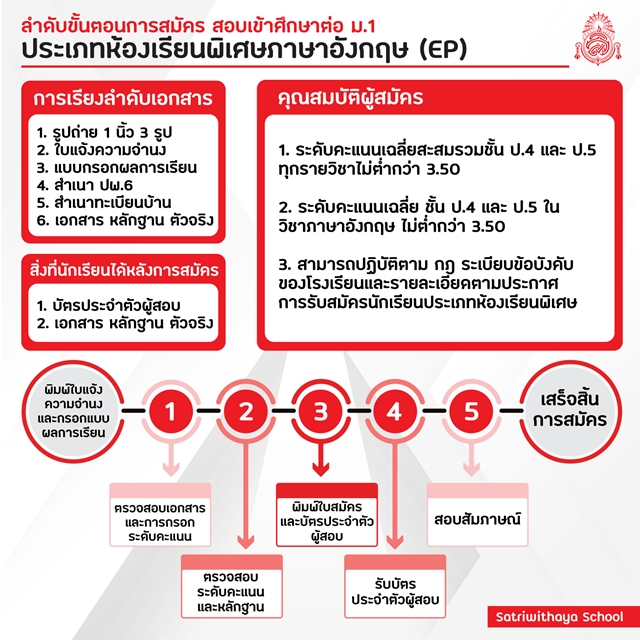 ลำดับขั้นตอนการสมัคร สอบเข้าศึกษาต่อ ม.1
ประเภทห้องเรียนพิเศษภาษาอังกฤษ (EP)

การเรียงลำดับเอกสาร

1. รูปถ่าย 1 นิ้ว 3 รูป
2. ใบแจ้งความจำนง
3. แบบกรอกผลการเรียน
4. สำเนา ปพ.6
5. สำเนาทะเบียนบ้าน
6. เอกสาร หลักฐาน ตัวจริง

สิ่งที่นักเรียนได้หลังการสมัคร

1. บัตรประจำตัวผู้สอบ
2. เอกสาร หลักฐาน ตัวจริง

คุณสมบัติผู้สมัคร

1. ระดับคะแนนเฉลี่ยสะสมรวมชั้น ป.4 และ ป.5 ทุกรายวิชาไม่ต่ำกว่า 3.50

2. ระดับคะแนนเฉลี่ย ชั้น ป.4 และ ป.5 ในวิชาภาษาอังกฤษ ไม่ต่ำกว่า 3.50

3. สามารถปฏิบัติตาม กฎ ระเบียบข้อบังคับของโรงเรียนและรายละเอียดตามประกาศการรับสมัครนักเรียนประเภทห้องเรียนพิเศษ

พิมพ์ใบแจ้งความจำนงและกรอกแบบผลการเรียน

1

2

3

4

5

เสร็จสิ้นการสมัคร

ตรวจสอบเอกสารและการกรอกระดับคะแนน

ตรวจสอบระดับคะแนนและหลักฐาน

พิมพ์ใบสมัครและบัตรประจำตัวผู้สอบ

รับบัตรประจำตัวผู้สอบ

สอบสัมภาษณ์

Satriwithaya School